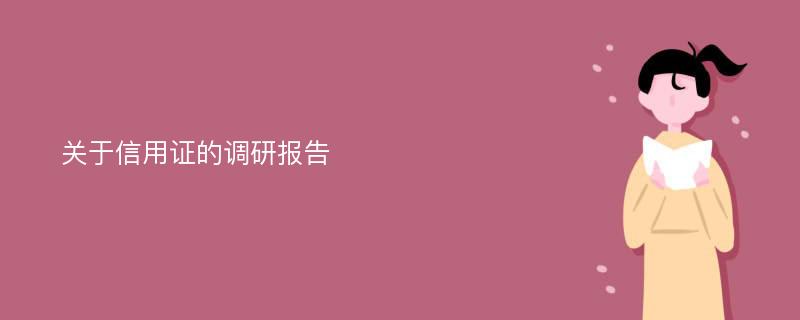 关于信用证的调研报告